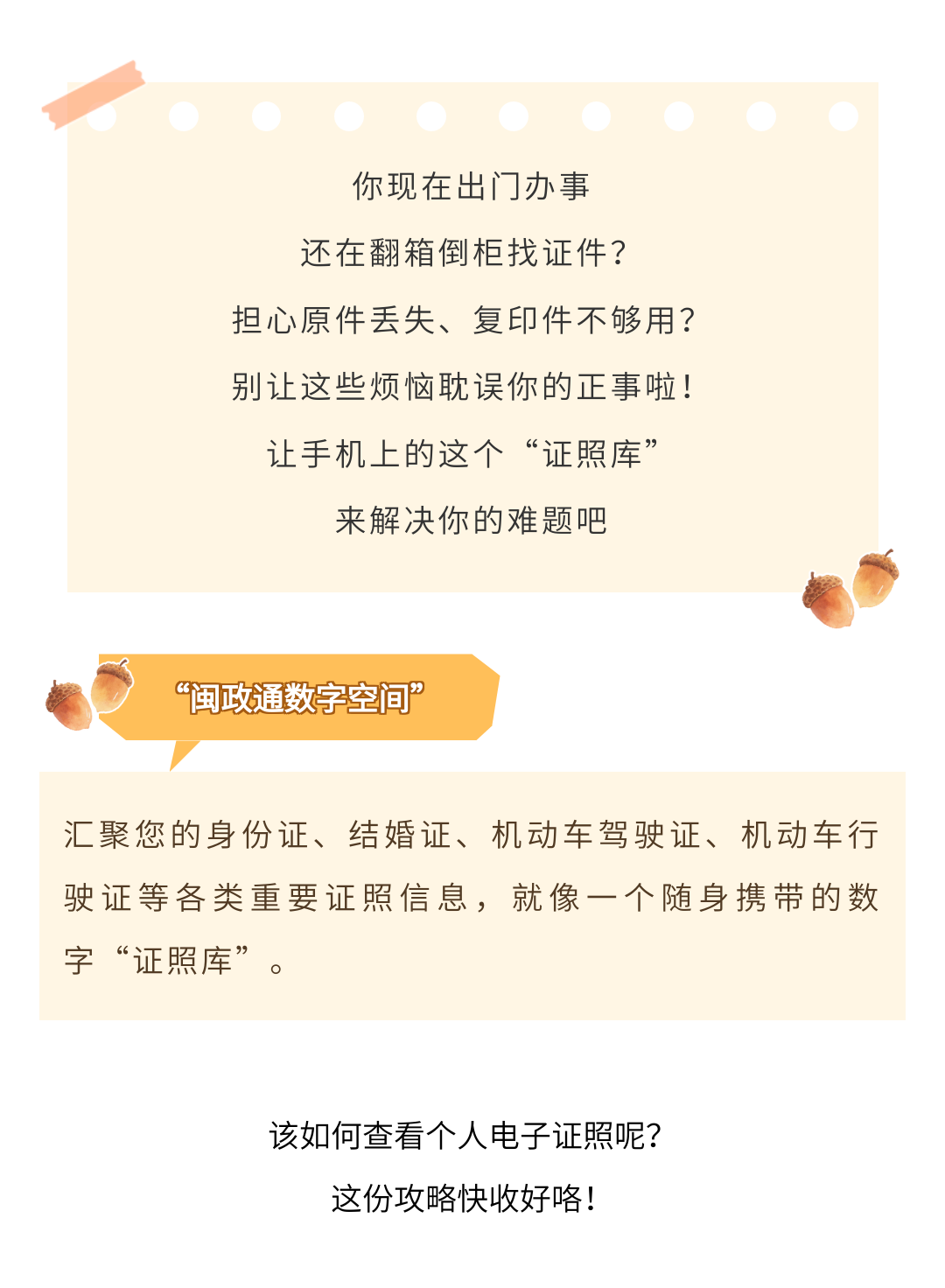 你现在出门办事

还在翻箱倒柜找证件?

担心原件丢失、复印件不够用?

别让这些烦恼耽误你的正事啦!

让手机上的这个“证照库”

来解决你的难题吧

“闽政通数字空间”

汇聚您的身份证、结婚证、机动车驾驶证、机动车行驶证等各类重要证照信息，就像一个随身携带的数字“证照库”。

该如何查看个人电子证照呢?

这份攻略快收好咯!